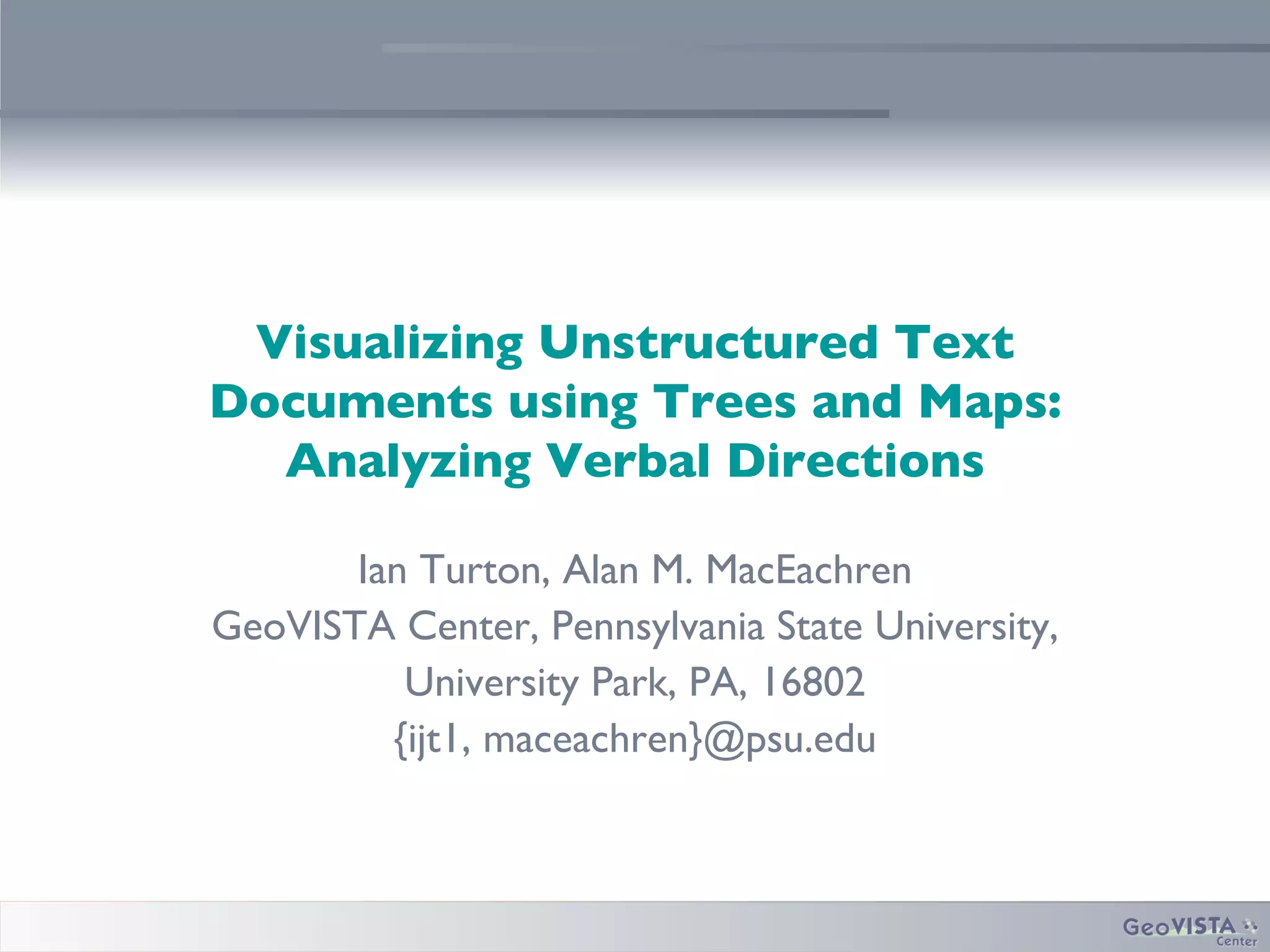 Visualizing Unstructured Text Documents using Trees and Maps: Analyzing Verbal Directions

Ian Turton, Alan M. MacEachren
GeoVISTA Center, Pennsylvania State University,
University Park, PA, 16802
{ijt1, maceachren}@psu.edu

GeoVISTA
Center